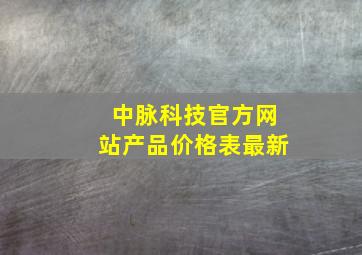 中脉科技官方网站产品价格表最新